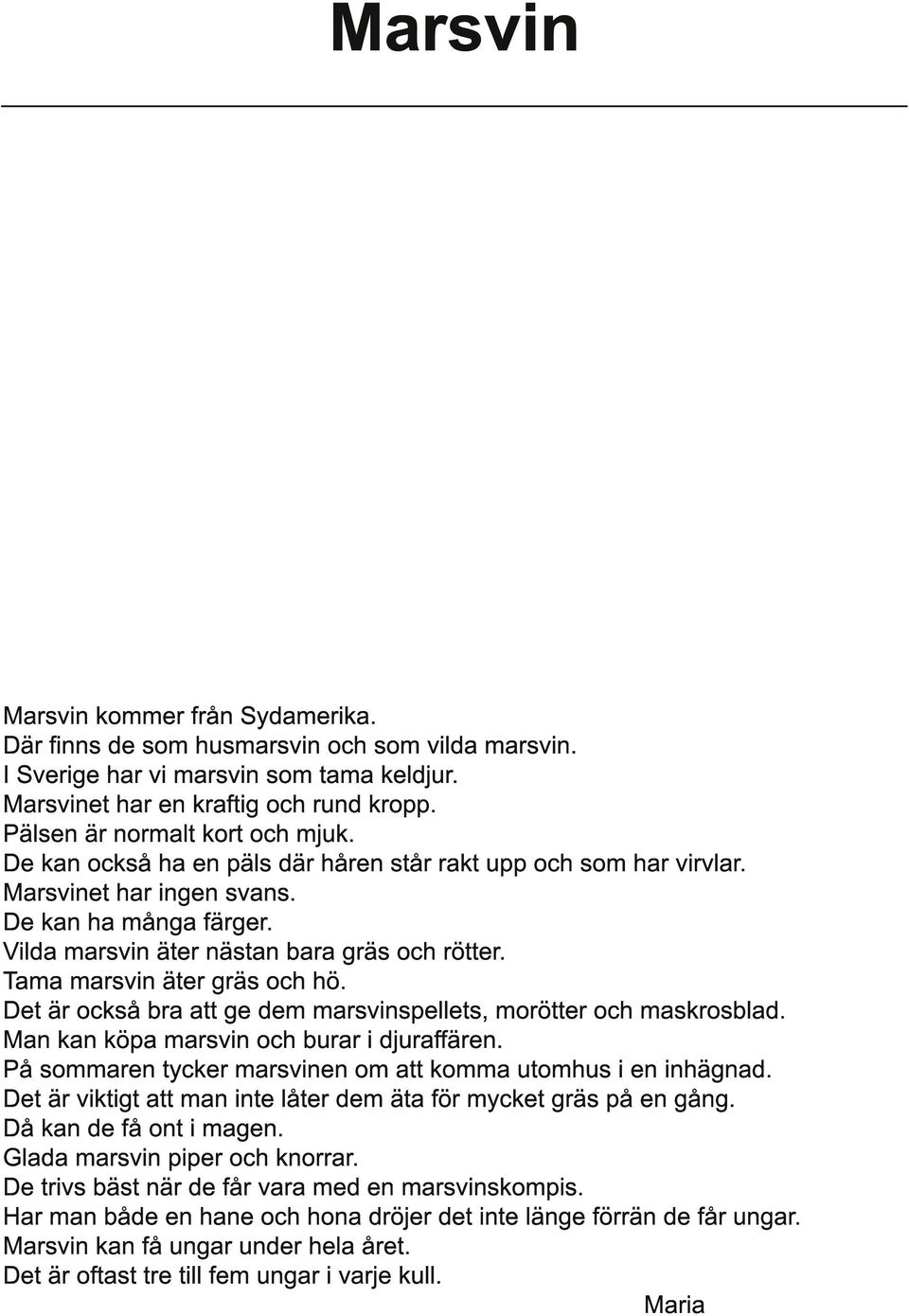 Marsvin

Marsvin kommer från Sydamerika.
Där finns de som husmarsvin och som vilda marsvin.
I Sverige har vi marsvin som tama keldjur.
Marsvinet har en kraftig och rund kropp.
Pälsen är normalt kort och mjuk.
De kan också ha en päls där håren står rakt upp och som har virvlar.
Marsvinet har ingen svans.
De kan ha många färger.
Vilda marsvin äter nästan bara gräs och rötter.
Tama marsvin äter gräs och hö.
Det är också bra att ge dem marsvinspellets, morötter och maskrosblad.
Man kan köpa marsvin och burar i djuraffären.
På sommaren tycker marsvinen om att komma utomhus i en inhägnad.
Det är viktigt att man inte låter dem äta för mycket gräs på en gång.
Då kan de få ont i magen.
Glada marsvin piper och knorrar.
De trivs bäst när de får vara med en marsvinskompis.
Har man både en hane och hona dröjer det inte länge förrän de får ungar.
Marsvin kan få ungar under hela året.
Det är oftast tre till fem ungar i varje kull.

Maria